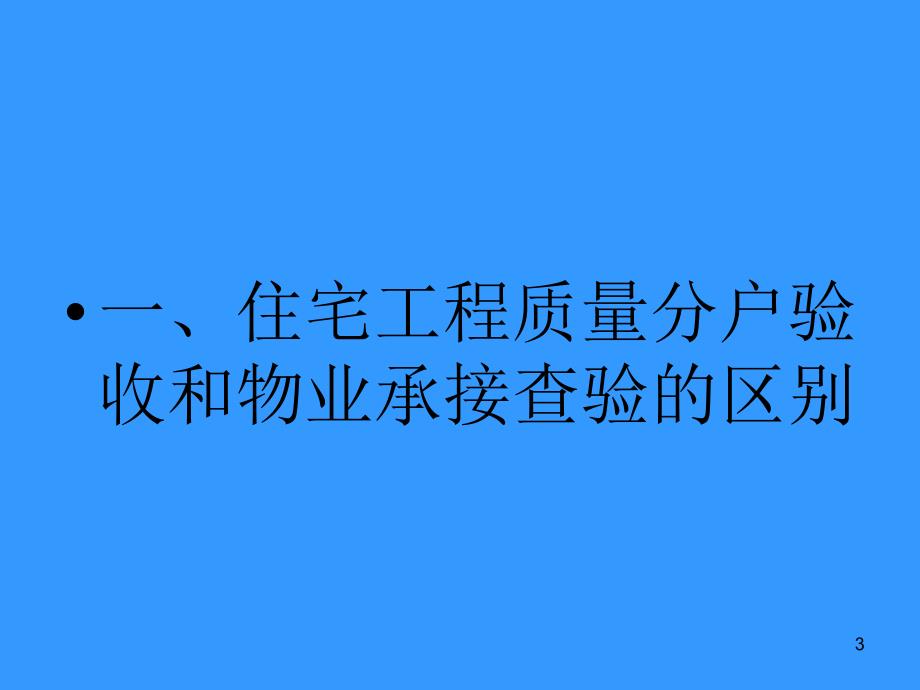 • 一、住宅工程质量分户验收和物业承接查验的区别

3